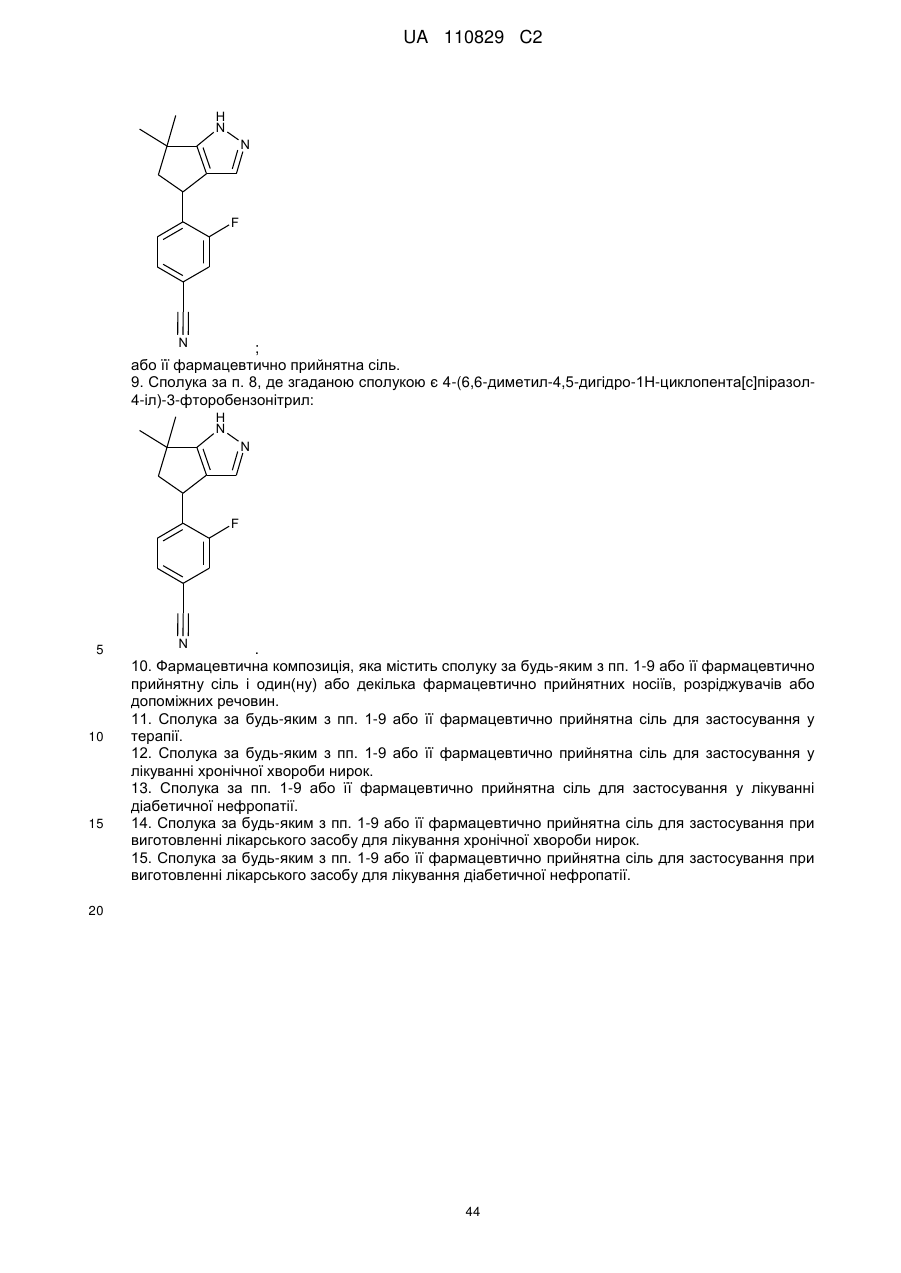 UA 110829 C2

H
N
N
F
N
;

або її фармацевтично прийнятна сіль.

9. Сполука за п. 8, де згаданою сполукою є 4-(6,6-диметил-4,5-дигідро-1H-циклопента[c]піразол-4-іл)-3-фторобензонітрил:

H
N
N
F
N
.

5

10. Фармацевтична композиція, яка містить сполуку за будь-яким з пп. 1-9 або її фармацевтично прийнятну сіль і один(ну) або декілька фармацевтично прийнятних носіїв, розріджувачів або допоміжних речовин.

11. Сполука за будь-яким з пп. 1-9 або її фармацевтично прийнятна сіль для застосування у терапії.

10

12. Сполука за будь-яким з пп. 1-9 або її фармацевтично прийнятна сіль для застосування у лікуванні хронічної хвороби нирок.

13. Сполука за пп. 1-9 або її фармацевтично прийнятна сіль для застосування у лікуванні діабетичної нефропатії.

15

14. Сполука за будь-яким з пп. 1-9 або її фармацевтично прийнятна сіль для застосування при виготовленні лікарського засобу для лікування хронічної хвороби нирок.

15. Сполука за будь-яким з пп. 1-9 або її фармацевтично прийнятна сіль для застосування при виготовленні лікарського засобу для лікування діабетичної нефропатії.

20

44